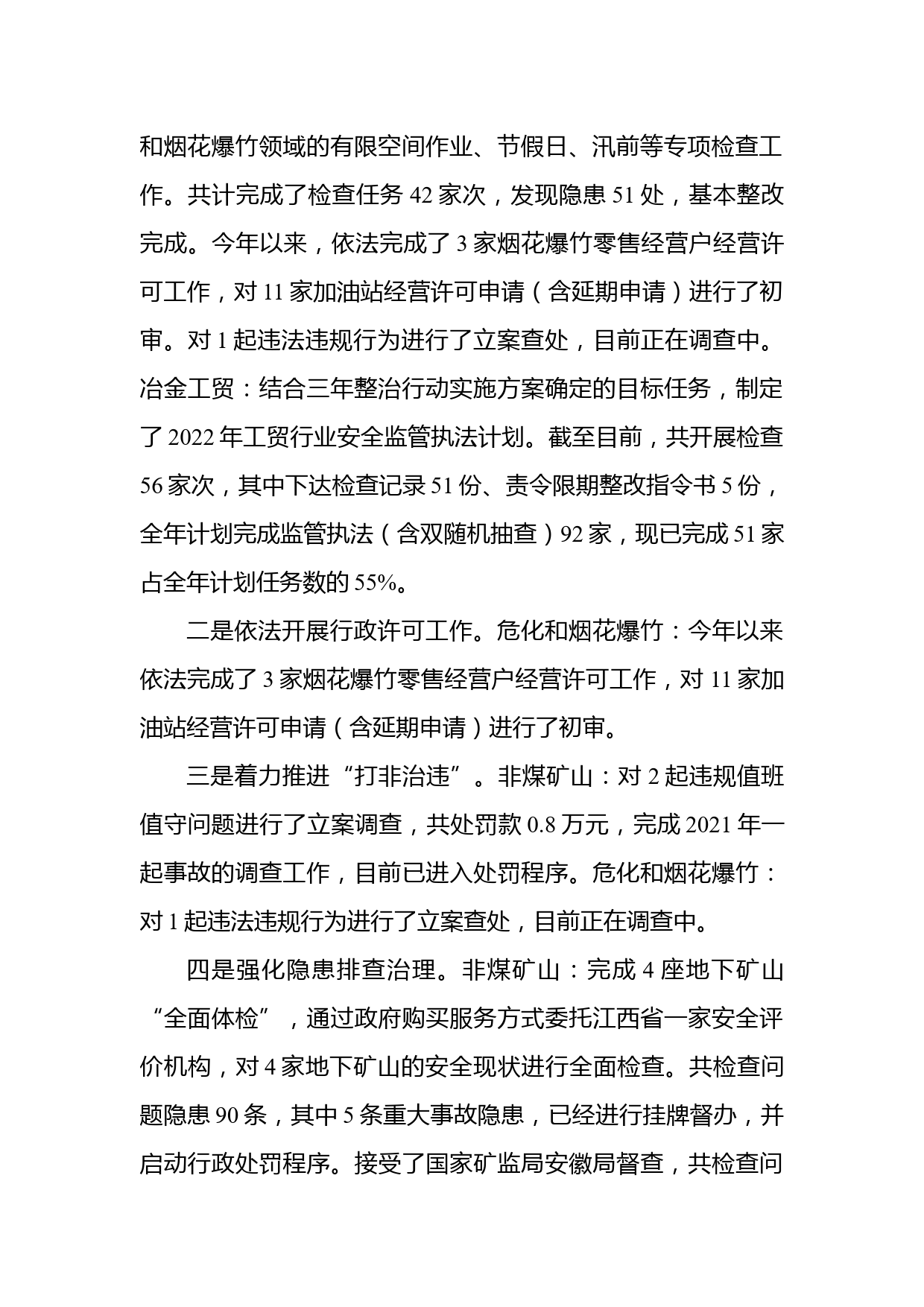 和烟花爆竹领域的有限空间作业、节假日、汛前等专项检查工作。共计完成了检查任务 42 家次，发现隐患 51 处，基本整改完成。今年以来，依法完成了 3 家烟花爆竹零售经营户经营许可工作，对 11 家加油站经营许可申请（含延期申请）进行了初审。对 1 起违法违规行为进行了立案查处，目前正在调查中。冶金工贸：结合三年整治行动实施方案确定的目标任务，制定了 2022 年工贸行业安全监管执法计划。截至目前，共开展检查 56 家次，其中下达检查记录 51 份、责令限期整改指令书 5 份，全年计划完成监管执法（含双随机抽查）92 家，现已完成 51 家占全年计划任务数的 55%。

二是依法开展行政许可工作。危化和烟花爆竹：今年以来依法完成了 3 家烟花爆竹零售经营户经营许可工作，对 11 家加油站经营许可申请（含延期申请）进行了初审。

三是着力推进“打非治违”。非煤矿山：对 2 起违规值班值守问题进行了立案调查，共处罚款 0.8 万元，完成 2021 年一起事故的调查工作，目前已进入处罚程序。危化和烟花爆竹：对 1 起违法违规行为进行了立案查处，目前正在调查中。

四是强化隐患排查治理。非煤矿山：完成 4 座地下矿山“全面体检”，通过政府购买服务方式委托江西省一家安全评价机构，对 4 家地下矿山的安全现状进行全面检查。共检查问题隐患 90 条，其中 5 条重大事故隐患，已经进行挂牌督办，并启动行政处罚程序。接受了国家矿监局安徽局督查，共检查问